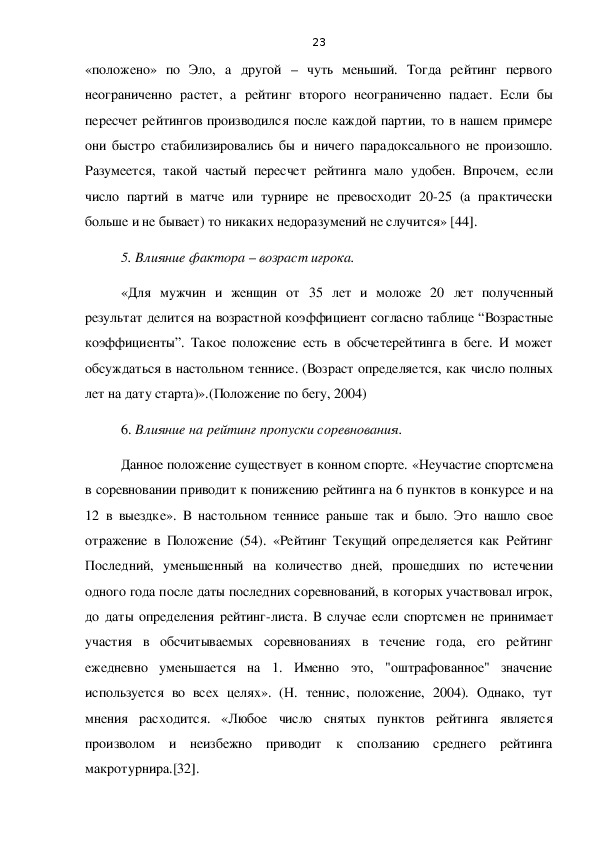 23

«положено» по Эло, а другой – чуть меньший. Тогда рейтинг первого неограниченно растет, а рейтинг второго неограниченно падает. Если бы пересчет рейтингов производился после каждой партии, то в нашем примере они быстро стабилизировались бы и ничего парадоксального не произошло. Разумеется, такой частый пересчет рейтинга мало удобен. Впрочем, если число партий в матче или турнире не превосходит 20-25 (а практически больше и не бывает) то никаких недоразумений не случится» [44].

5. Влияние фактора – возраст игрока.

«Для мужчин и женщин от 35 лет и моложе 20 лет полученный результат делится на возрастной коэффициент согласно таблице “Возрастные коэффициенты”. Такое положение есть в обсчетерейтинга в беге. И может обсуждаться в настольном теннисе. (Возраст определяется, как число полных лет на дату старта)».(Положение по бегу, 2004)

6. Влияние на рейтинг пропуски соревнования.

Данное положение существует в конном спорте. «Неучастие спортсмена в соревновании приводит к понижению рейтинга на 6 пунктов в конкурсе и на 12 в выездке». В настольном теннисе раньше так и было. Это нашло свое отражение в Положение (54). «Рейтинг Текущий определяется как Рейтинг Последний, уменьшенный на количество дней, прошедших по истечении одного года после даты последних соревнований, в которых участвовал игрок, до даты определения рейтинг-листа. В случае если спортсмен не принимает участия в обсчитываемых соревнованиях в течение года, его рейтинг ежедневно уменьшается на 1. Именно это, "оштрафованное" значение используется во всех целях». (Н. теннис, положение, 2004). Однако, тут мнения расходится. «Любое число снятых пунктов рейтинга является произволом и неизбежно приводит к сползанию среднего рейтинга макротурнира.[32].